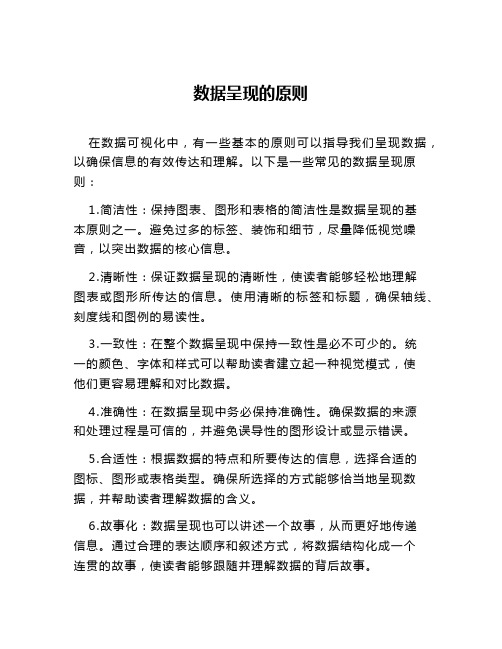 数据呈现的原则

在数据可视化中，有一些基本的原则可以指导我们呈现数据，以确保信息的有效传达和理解。以下是一些常见的数据呈现原则：

1.简洁性：保持图表、图形和表格的简洁性是数据呈现的基本原则之一。避免过多的标签、装饰和细节，尽量降低视觉噪音，以突出数据的核心信息。

2.清晰性：保证数据呈现的清晰性，使读者能够轻松地理解图表或图形所传达的信息。使用清晰的标签和标题，确保轴线、刻度线和图例的易读性。

3.一致性：在整个数据呈现中保持一致性是必不可少的。统一的颜色、字体和样式可以帮助读者建立起一种视觉模式，使他们更容易理解和对比数据。

4.准确性：在数据呈现中务必保持准确性。确保数据的来源和处理过程是可信的，并避免误导性的图形设计或显示错误。

5.合适性：根据数据的特点和所要传达的信息，选择合适的图标、图形或表格类型。确保所选择的方式能够恰当地呈现数据，并帮助读者理解数据的含义。

6.故事化：数据呈现也可以讲述一个故事，从而更好地传递信息。通过合理的表达顺序和叙述方式，将数据结构化成一个连贯的故事，使读者能够跟随并理解数据的背后故事。